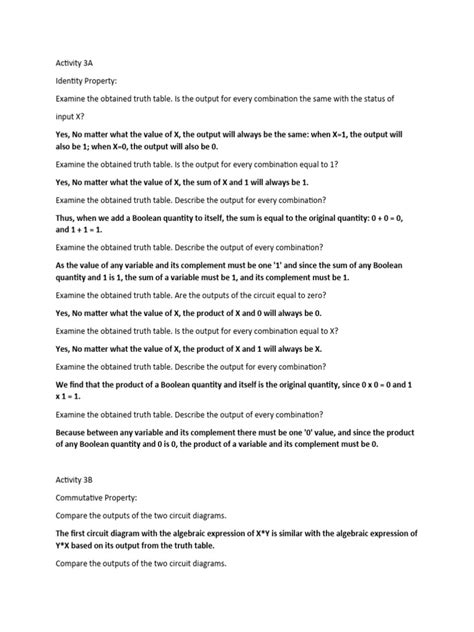 Activity 3A

Identity Property:

Examine the obtained truth table. Is the output for every combination the same with the status of input X?

Yes, No matter what the value of X, the output will always be the same: when X=1, the output will also be 1; when X=0, the output will also be 0.

Examine the obtained truth table. Is the output for every combination equal to 1?

Yes, No matter what the value of X, the sum of X and 1 will always be 1.

Examine the obtained truth table. Describe the output for every combination?

Thus, when we add a Boolean quantity to itself, the sum is equal to the original quantity: 0 + 0 = 0, and 1 + 1 = 1.

Examine the obtained truth table. Describe the output of every combination?

As the value of any variable and its complement must be one '1' and since the sum of any Boolean quantity and 1 is 1, the sum of a variable must be 1, and its complement must be 1.

Examine the obtained truth table. Are the outputs of the circuit equal to zero?

Yes, No matter what the value of X, the product of X and 0 will always be 0.

Examine the obtained truth table. Is the output for every combination equal to X?

Yes, No matter what the value of X, the product of X and 1 will always be X.

Examine the obtained truth table. Describe the output for every combination?

We find that the product of a Boolean quantity and itself is the original quantity, since 0 x 0 = 0 and 1 x 1 = 1.

Examine the obtained truth table. Describe the output of every combination?

Because between any variable and its complement there must be one '0' value, and since the product of any Boolean quantity and 0 is 0, the product of a variable and its complement must be 0.

Activity 3B

Commutative Property:

Compare the outputs of the two circuit diagrams.

The first circuit diagram with the algebraic expression of X*Y is similar with the algebraic expression of Y*X based on its output from the truth table.

Compare the outputs of the two circuit diagrams.